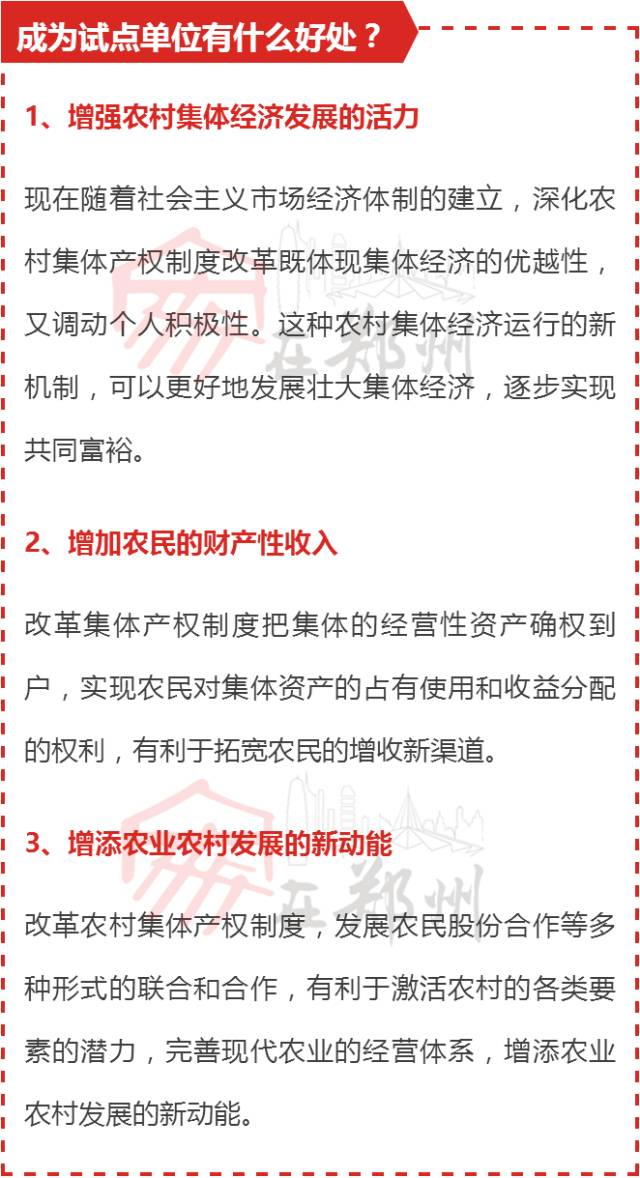 成为试点单位有什么好处？

1、增强农村集体经济发展的活力

现在随着社会主义市场经济体制的建立，深化农村集体产权制度改革既体现集体经济的优越性，又调动个人积极性。这种农村集体经济运行的新机制，可以更好地发展壮大集体经济，逐步实现共同富裕。

2、增加农民的财产性收入

改革集体产权制度把集体的经营性资产确权到户，实现农民对集体资产的占有使用和收益分配的权利，有利于拓宽农民的增收新渠道。

3、增添农业农村发展的新动能

改革农村集体产权制度，发展农民股份合作等多种形式的联合和合作，有利于激活农村的各类要素的潜力，完善现代农业的经营体系，增添农业农村发展的新动能。

在郑州